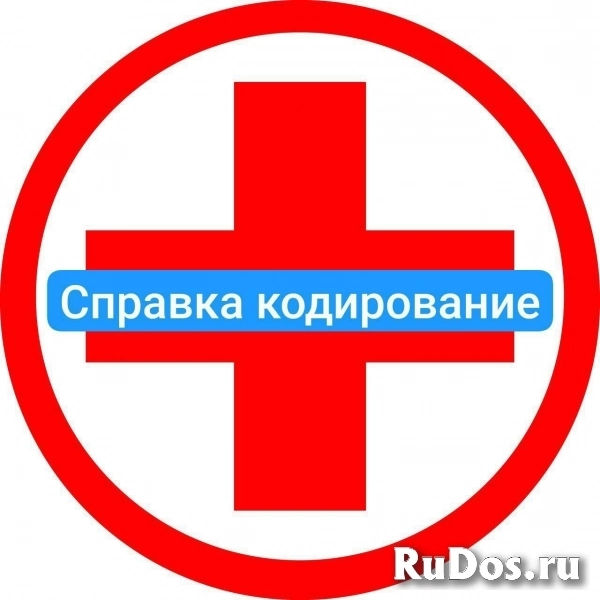 Справка кодирование

RuDos.ru